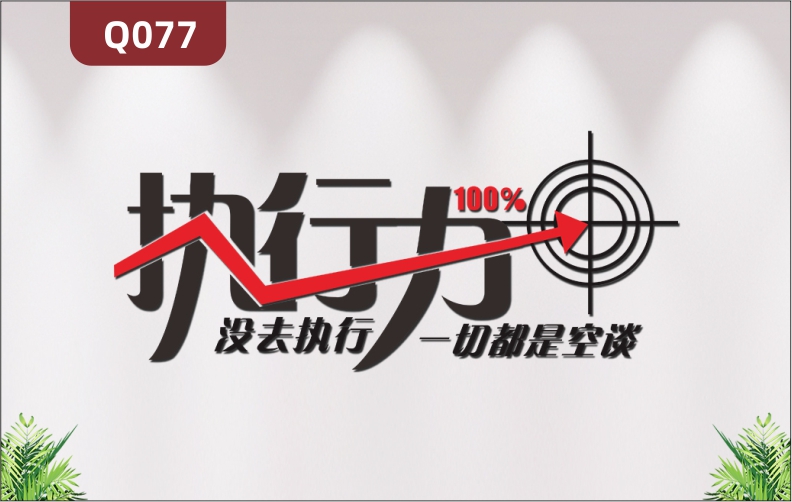 Q077

执行力 100%

没去执行 一切都是空谈